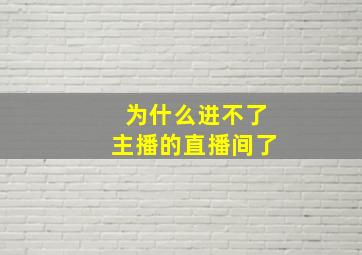 为什么进不了
主播的直播间了